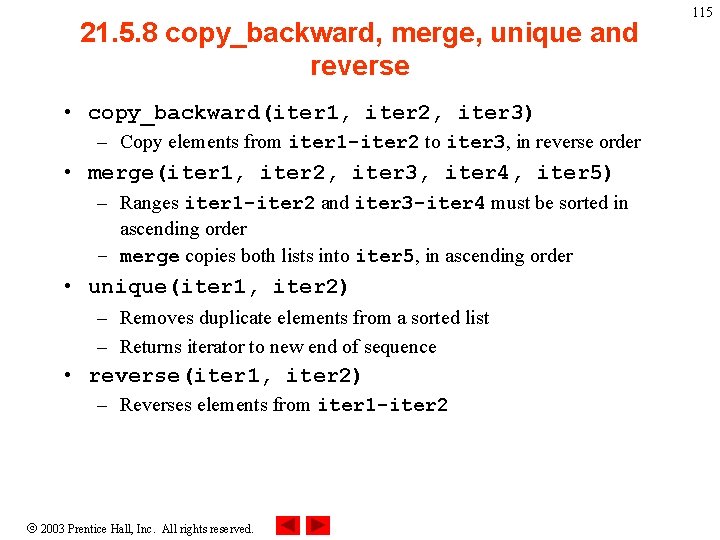 115

21.5.8 copy_backward, merge, unique and reverse

• copy_backward(iter1, iter2, iter3)
– Copy elements from iter1-iter2 to iter3, in reverse order
• merge(iter1, iter2, iter3, iter4, iter5)
– Ranges iter1-iter2 and iter3-iter4 must be sorted in ascending order
– merge copies both lists into iter5, in ascending order
• unique(iter1, iter2)
– Removes duplicate elements from a sorted list
– Returns iterator to new end of sequence
• reverse(iter1, iter2)
– Reverses elements from iter1-iter2

© 2003 Prentice Hall, Inc. All rights reserved.